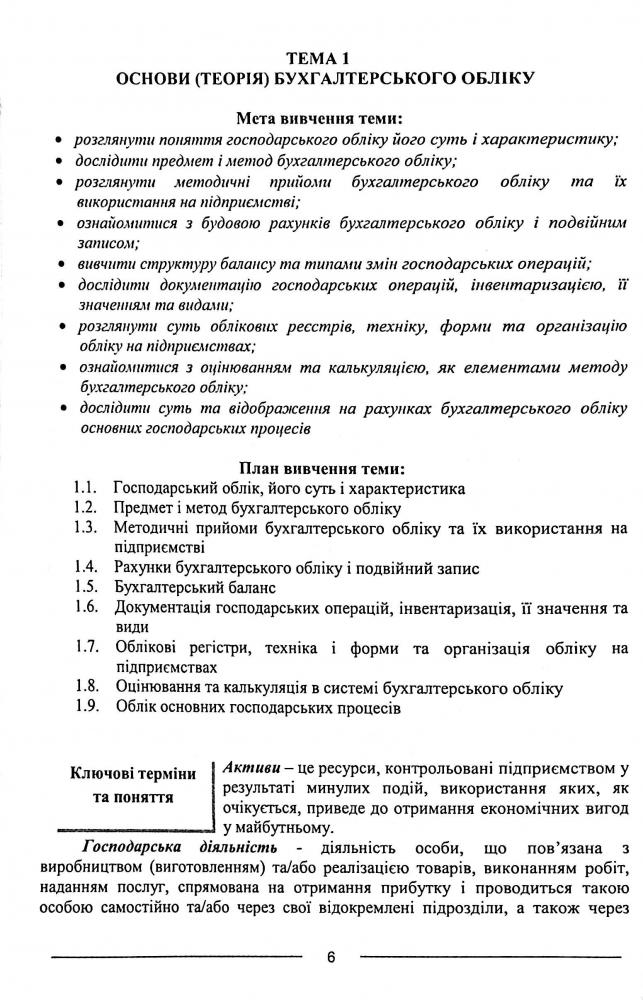 ТЕМА 1
ОСНОВИ (ТЕОРІЯ) БУХГАЛТЕРСЬКОГО ОБЛІКУ

Мета вивчення теми:

• розглянути поняття господарського обліку його суть і характеристику;
• дослідити предмет і метод бухгалтерського обліку;
• розглянути методичні прийоми бухгалтерського обліку та їх використання на підприємстві;
• ознайомитися з будовою рахунків бухгалтерського обліку і подвійним записом;
• вивчити структуру балансу та типами змін господарських операцій;
• дослідити документацію господарських операцій, інвентаризацією, її значенням та видами;
• розглянути суть облікових реєстрів, техніку, форми та організацію обліку на підприємствах;
• ознайомитися з оцінюванням та калькуляцією, як елементами методу бухгалтерського обліку;
• дослідити суть та відображення на рахунках бухгалтерського обліку основних господарських процесів

План вивчення теми:

1.1. Господарський облік, його суть і характеристика
1.2. Предмет і метод бухгалтерського обліку
1.3. Методичні прийоми бухгалтерського обліку та їх використання на підприємстві
1.4. Рахунки бухгалтерського обліку і подвійний запис
1.5. Бухгалтерський баланс
1.6. Документація господарських операцій, інвентаризація, її значення та види
1.7. Облікові регістри, техніка і форми та організація обліку на підприємствах
1.8. Оцінювання та калькуляція в системі бухгалтерського обліку
1.9. Облік основних господарських процесів

Ключові терміни та поняття

Активи – це ресурси, контрольовані підприємством у результаті минулих подій, використання яких, як очікується, приведе до отримання економічних вигод у майбутньому.

Господарська діяльність - діяльність особи, що пов'язана з виробництвом (виготовленням) та/або реалізацією товарів, виконанням робіт, наданням послуг, спрямована на отримання прибутку і проводиться такою особою самостійно та/або через свої відокремлені підрозділи, а також через

6